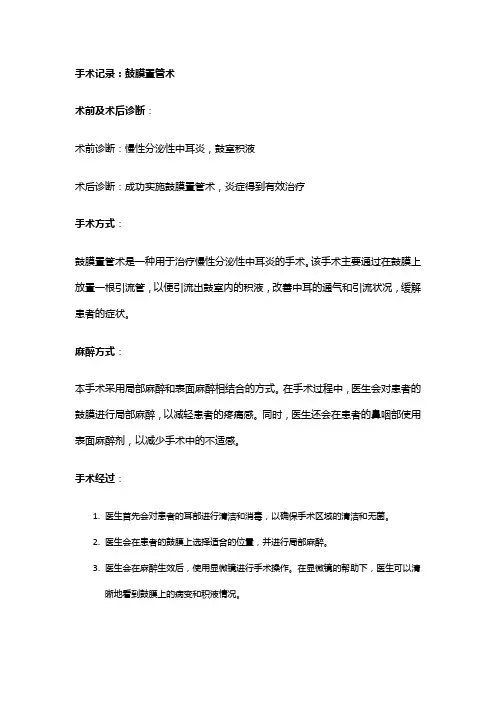 手术记录：鼓膜置管术

术前及术后诊断：

术前诊断：慢性分泌性中耳炎，鼓室积液

术后诊断：成功实施鼓膜置管术，炎症得到有效治疗

手术方式：

鼓膜置管术是一种用于治疗慢性分泌性中耳炎的手术。该手术主要通过在鼓膜上放置一根引流管，以便引流出鼓室内的积液，改善中耳的通气和引流状况，缓解患者的症状。

麻醉方式：

本手术采用局部麻醉和表面麻醉相结合的方式。在手术过程中，医生会对患者的鼓膜进行局部麻醉，以减轻患者的疼痛感。同时，医生还会在患者的鼻咽部使用表面麻醉剂，以减少手术中的不适感。

手术经过：

1. 医生首先会对患者的耳部进行清洁和消毒，以确保手术区域的清洁和无菌。

2. 医生会在患者的鼓膜上选择适合的位置，并进行局部麻醉。

3. 医生会在麻醉生效后，使用显微镜进行手术操作。在显微镜的帮助下，医生可以清晰地看到鼓膜上的病变和积液情况。